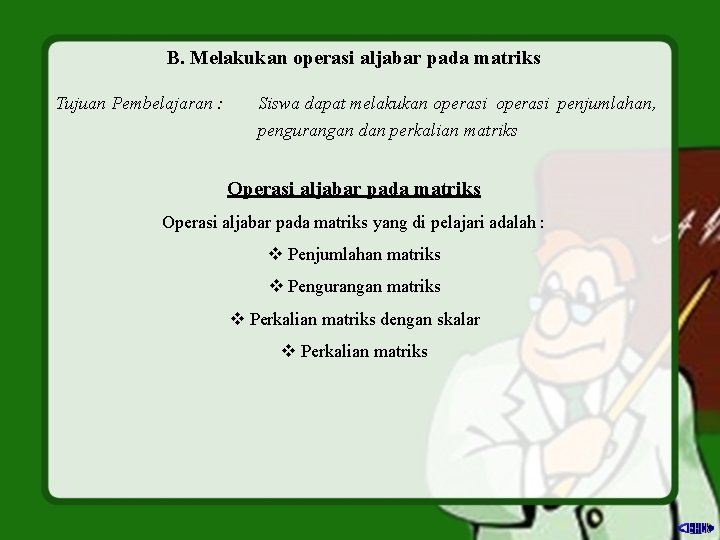 B. Melakukan operasi aljabar pada matriks

Tujuan Pembelajaran : Siswa dapat melakukan operasi operasi penjumlahan, pengurangan dan perkalian matriks

Operasi aljabar pada matriks

Operasi aljabar pada matriks yang di pelajari adalah :

❖ Penjumlahan matriks

❖ Pengurangan matriks

❖ Perkalian matriks dengan skalar

❖ Perkalian matriks